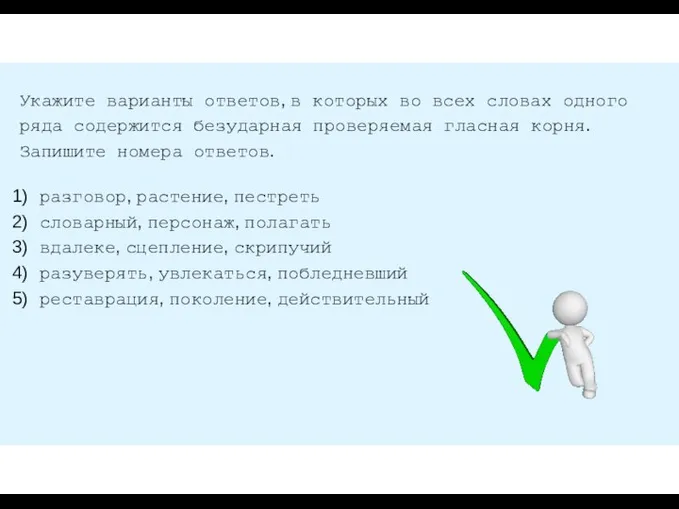 Укажите варианты ответов, в которых во всех словах одного ряда содержится безударная проверяемая гласная корня. Запишите номера ответов.

1) разговор, растение, пестреть
2) словарный, персонаж, полагать
3) вдалеке, сцепление, скрипучий
4) разуверять, увлекаться, побледневший
5) реставрация, поколение, действительный